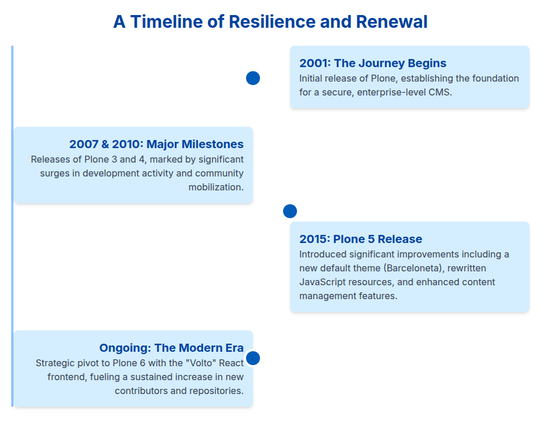 A Timeline of Resilience and Renewal

2001: The Journey Begins
Initial release of Plone, establishing the foundation for a secure, enterprise-level CMS.

2007 & 2010: Major Milestones
Releases of Plone 3 and 4, marked by significant surges in development activity and community mobilization.

2015: Plone 5 Release
Introduced significant improvements including a new default theme (Barceloneta), rewritten JavaScript resources, and enhanced content management features.

Ongoing: The Modern Era
Strategic pivot to Plone 6 with the "Volto" React frontend, fueling a sustained increase in new contributors and repositories.